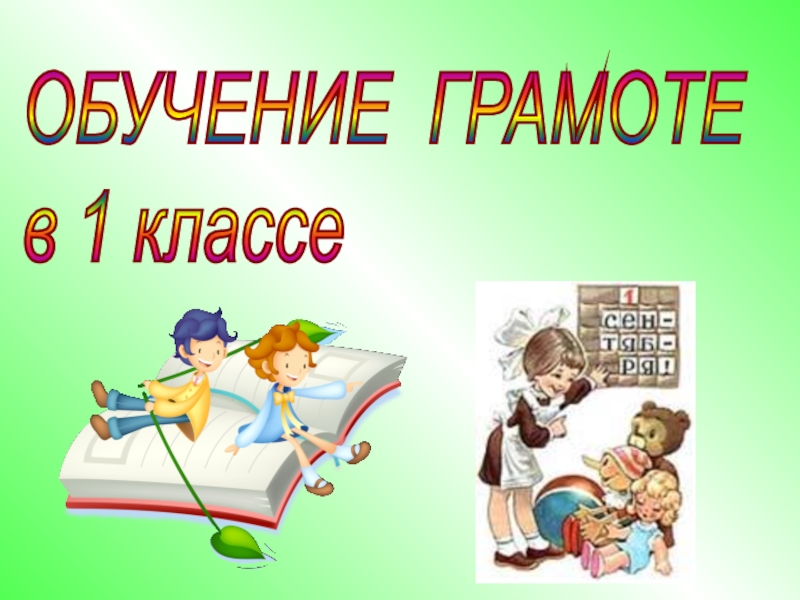 ОБУЧЕНИЕ ГРАМОТЕ
в 1 классе

1
СЕН-
ТЯБ-
РЯ!